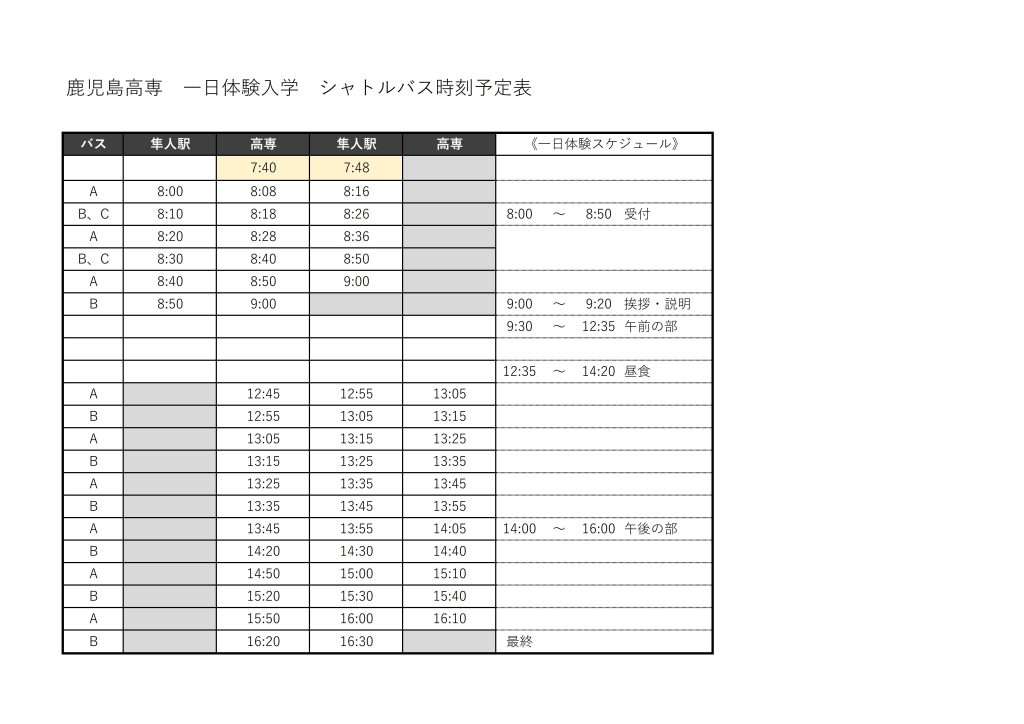 鹿児島高専　一日体験入学　シャトルバス時刻予定表

| バス | 隼人駅 | 高専 | 隼人駅 | 高専 | 《一日体験スケジュール》 |
|---|---|---|---|---|---|
| | | 7:40 | 7:48 | | |
| A | 8:00 | 8:08 | 8:16 | | |
| B、C | 8:10 | 8:18 | 8:26 | | 8:00　～　8:50　受付 |
| A | 8:20 | 8:28 | 8:36 | | |
| B、C | 8:30 | 8:40 | 8:50 | | |
| A | 8:40 | 8:50 | 9:00 | | |
| B | 8:50 | 9:00 | | | 9:00　～　9:20　挨拶・説明 |
| | | | | | 9:30　～　12:35　午前の部 |
| | | | | | |
| | | | | | 12:35　～　14:20　昼食 |
| A | | 12:45 | 12:55 | 13:05 | |
| B | | 12:55 | 13:05 | 13:15 | |
| A | | 13:05 | 13:15 | 13:25 | |
| B | | 13:15 | 13:25 | 13:35 | |
| A | | 13:25 | 13:35 | 13:45 | |
| B | | 13:35 | 13:45 | 13:55 | |
| A | | 13:45 | 13:55 | 14:05 | 14:00　～　16:00　午後の部 |
| B | | 14:20 | 14:30 | 14:40 | |
| A | | 14:50 | 15:00 | 15:10 | |
| B | | 15:20 | 15:30 | 15:40 | |
| A | | 15:50 | 16:00 | 16:10 | |
| B | | 16:20 | 16:30 | | 最終 |